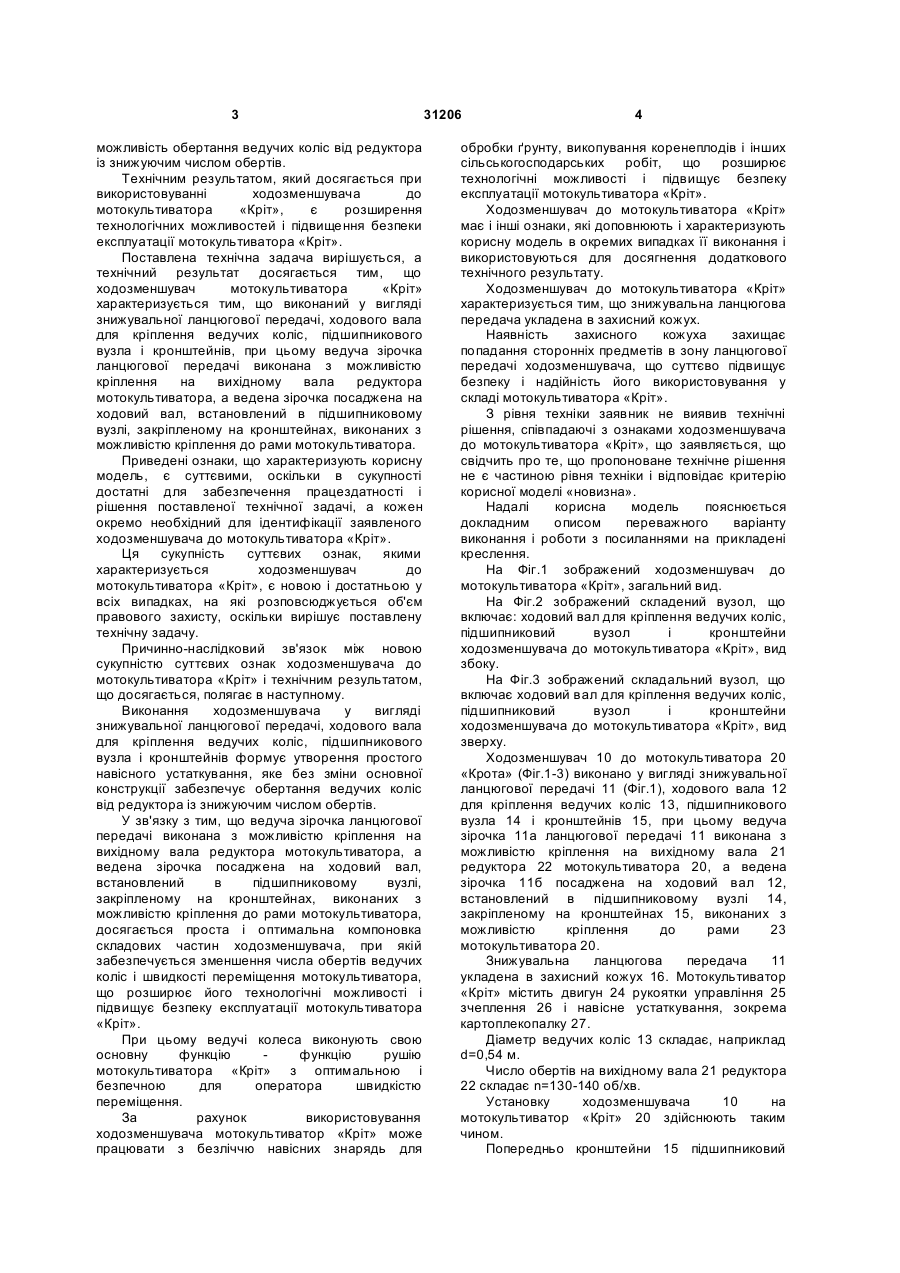 3 31206 4

можливість обертання ведучих коліс від редуктора із знижуючим числом обертів.

Технічним результатом, який досягається при використовуванні ходозменшувача до мотокультиватора «Кріт», є розширення технологічних можливостей і підвищення безпеки експлуатації мотокультиватора «Кріт».

Поставлена технічна задача вирішується, а технічний результат досягається тим, що ходозменшувач мотокультиватора «Кріт» характеризується тим, що виконаний у вигляді знижувальної ланцюгової передачі, ходового вала для кріплення ведучих коліс, підшипникового вузла і кронштейнів, при цьому ведуча зірочка ланцюгової передачі виконана з можливістю кріплення на вихідному вала редуктора мотокультиватора, а ведена зірочка посаджена на ходовий вал, встановлений в підшипниковому вузлі, закріпленому на кронштейнах, виконаних з можливістю кріплення до рами мотокультиватора.

Приведені ознаки, що характеризують корисну модель, є суттєвими, оскільки в сукупності достатні для забезпечення працездатності і рішення поставленої технічної задачі, а кожен окремо необхідний для ідентифікації заявленого ходозменшувача до мотокультиватора «Кріт».

Ця сукупність суттєвих ознак, якими характеризується ходозменшувач до мотокультиватора «Кріт», є новою і достатньою у всіх випадках, на які розповсюджується об'єм правового захисту, оскільки вирішує поставлену технічну задачу.

Причинно-наслідковий зв'язок між новою сукупністю суттєвих ознак ходозменшувача до мотокультиватора «Кріт» і технічним результатом, що досягається, полягає в наступному.

Виконання ходозменшувача у вигляді знижувальної ланцюгової передачі, ходового вала для кріплення ведучих коліс, підшипникового вузла і кронштейнів формує утворення простого навісного устаткування, яке без зміни основної конструкції забезпечує обертання ведучих коліс від редуктора із знижуючим числом обертів.

У зв'язку з тим, що ведуча зірочка ланцюгової передачі виконана з можливістю кріплення на вихідному вала редуктора мотокультиватора, а ведена зірочка посаджена на ходовий вал, встановлений в підшипниковому вузлі, закріпленому на кронштейнах, виконаних з можливістю кріплення до рами мотокультиватора, досягається проста і оптимальна компоновка складових частин ходозменшувача, при якій забезпечується зменшення числа обертів ведучих коліс і швидкості переміщення мотокультиватора, що розширює його технологічні можливості і підвищує безпеку експлуатації мотокультиватора «Кріт».

При цьому ведучі колеса виконують свою основну функцію - функцію рушію мотокультиватора «Кріт» з оптимальною і безпечною для оператора швидкістю переміщення.

За рахунок використовування ходозменшувача мотокультиватор «Кріт» може працювати з безліччю навісних знарядь для обробки ґрунту, викопування коренеплодів і інших сільськогосподарських робіт, що розширює технологічні можливості і підвищує безпеку експлуатації мотокультиватора «Кріт».

Ходозменшувач до мотокультиватора «Кріт» має і інші ознаки, які доповнюють і характеризують корисну модель в окремих випадках її виконання і використовуються для досягнення додаткового технічного результату.

Ходозменшувач до мотокультиватора «Кріт» характеризується тим, що знижувальна ланцюгова передача укладена в захисний кожух.

Наявність захисного кожуха захищає попадання сторонніх предметів в зону ланцюгової передачі ходозменшувача, що суттєво підвищує безпеку і надійність його використовування у складі мотокультиватора «Кріт».

З рівня техніки заявник не виявив технічні рішення, співпадаючі з ознаками ходозменшувача до мотокультиватора «Кріт», що заявляється, що свідчить про те, що пропоноване технічне рішення не є частиною рівня техніки і відповідає критерію корисної моделі «новизна».

Надалі корисна модель пояснюється докладним описом переважного варіанту виконання і роботи з посиланнями на прикладені креслення.

На Фіг.1 зображений ходозменшувач до мотокультиватора «Кріт», загальний вид.

На Фіг.2 зображений складений вузол, що включає: ходовий вал для кріплення ведучих коліс, підшипниковий вузол і кронштейни ходозменшувача до мотокультиватора «Кріт», вид збоку.

На Фіг.3 зображений складальний вузол, що включає ходовий вал для кріплення ведучих коліс, підшипниковий вузол і кронштейни ходозменшувача до мотокультиватора «Кріт», вид зверху.

Ходозменшувач 10 до мотокультиватора 20 «Крота» (Фіг.1-3) виконано у вигляді знижувальної ланцюгової передачі 11 (Фіг.1), ходового вала 12 для кріплення ведучих коліс 13, підшипникового вузла 14 і кронштейнів 15, при цьому ведуча зірочка 11а ланцюгової передачі 11 виконана з можливістю кріплення на вихідному вала 21 редуктора 22 мотокультиватора 20, а ведена зірочка 11б посаджена на ходовий вал 12, встановлений в підшипниковому вузлі 14, закріпленому на кронштейнах 15, виконаних з можливістю кріплення до рами 23 мотокультиватора 20.

Знижувальна ланцюгова передача 11 укладена в захисний кожух 16. Мотокультиватор «Кріт» містить двигун 24 рукоятки управління 25 зчеплення 26 і навісне устаткування, зокрема картоплекопалку 27.

Діаметр ведучих коліс 13 складає, наприклад d=0,54 м.

Число обертів на вихідному вала 21 редуктора 22 складає n=130-140 об/хв.

Установку ходозменшувача 10 на мотокультиватор «Кріт» 20 здійснюють таким чином.

Попередньо кронштейни 15 підшипниковий